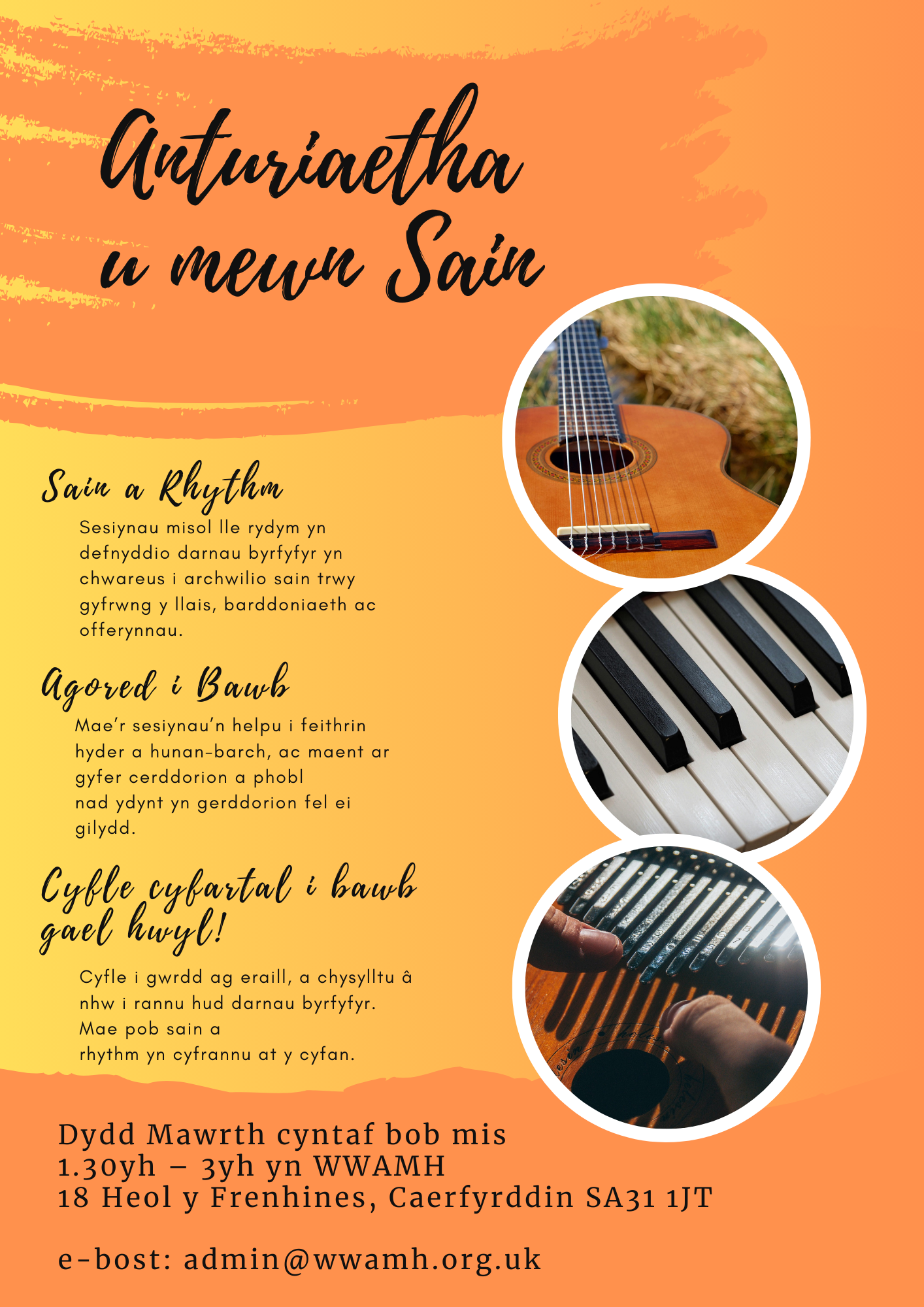 Anturiaetha u mewn Sain

Sain a Rhythm

Sesiynau misol lle rydym yn defnyddio darnau byrfyfyr yn chwareus i archwilio sain trwy gyfrwng y llais, barddoniaeth ac offerynnau.

Agored i Bawb

Mae'r sesiynau'n helpu i feithrin hyder a hunan-barch, ac maent ar gyfer cerddorion a phobl nad ydynt yn gerddorion fel ei gilydd.

Cyfle cyfartal i bawb gael hwyl!

Cyfle i gwrdd ag eraill, a chysylltu â nhw i rannu hud darnau byrfyfyr. Mae pob sain a rhythm yn cyfrannu at y cyfan.

Dydd Mawrth cyntaf bob mis
1.30yh – 3yh yn WWAMH
18 Heol y Frenhines, Caerfyrddin SA31 1JT

e-bost: admin@wwamh.org.uk